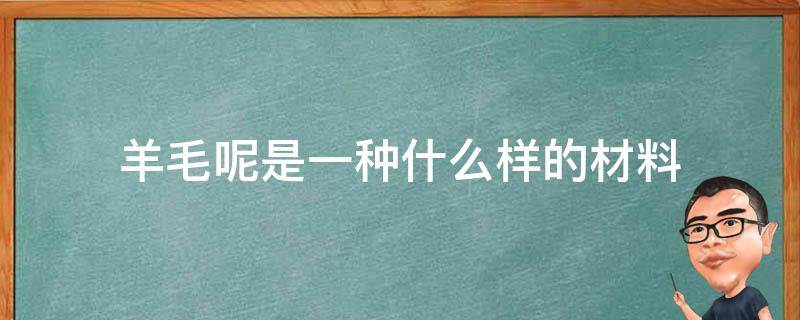 羊毛呢是一种什么样的材料